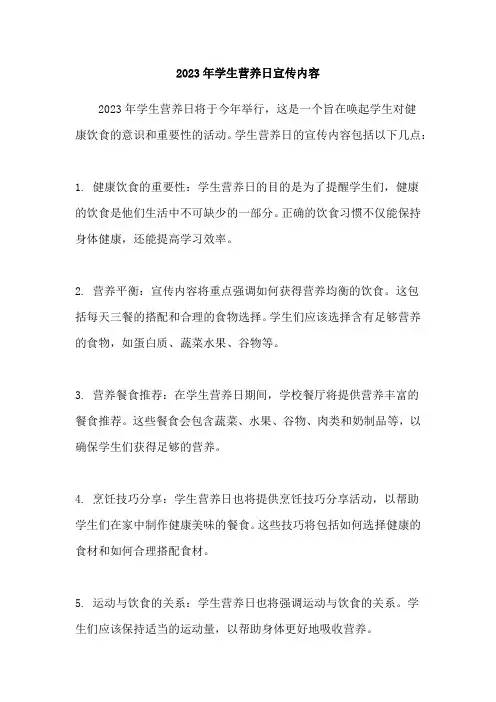 2023年学生营养日宣传内容

2023年学生营养日将于今年举行，这是一个旨在唤起学生对健康饮食的意识和重要性的活动。学生营养日的宣传内容包括以下几点：

1. 健康饮食的重要性：学生营养日的目的是为了提醒学生们，健康的饮食是他们生活中不可缺少的一部分。正确的饮食习惯不仅能保持身体健康，还能提高学习效率。

2. 营养平衡：宣传内容将重点强调如何获得营养均衡的饮食。这包括每天三餐的搭配和合理的食物选择。学生们应该选择含有足够营养的食物，如蛋白质、蔬菜水果、谷物等。

3. 营养餐食推荐：在学生营养日期间，学校餐厅将提供营养丰富的餐食推荐。这些餐食会包含蔬菜、水果、谷物、肉类和奶制品等，以确保学生们获得足够的营养。

4. 烹饪技巧分享：学生营养日也将提供烹饪技巧分享活动，以帮助学生们在家中制作健康美味的餐食。这些技巧将包括如何选择健康的食材和如何合理搭配食材。

5. 运动与饮食的关系：学生营养日也将强调运动与饮食的关系。学生们应该保持适当的运动量，以帮助身体更好地吸收营养。